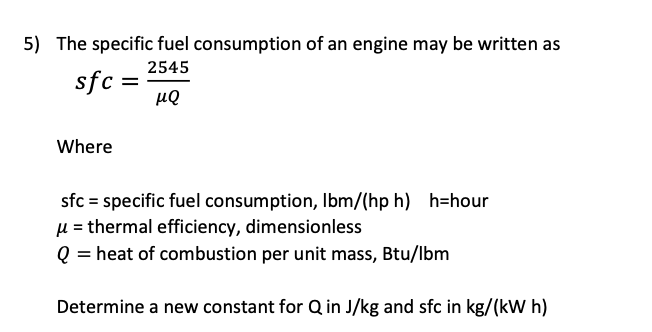 5) The specific fuel consumption of an engine may be written as

$sfc = \frac{2545}{\mu Q}$

Where

sfc = specific fuel consumption, lbm/(hp h)   h=hour
$\mu$ = thermal efficiency, dimensionless
$Q$ = heat of combustion per unit mass, Btu/lbm

Determine a new constant for Q in J/kg and sfc in kg/(kW h)